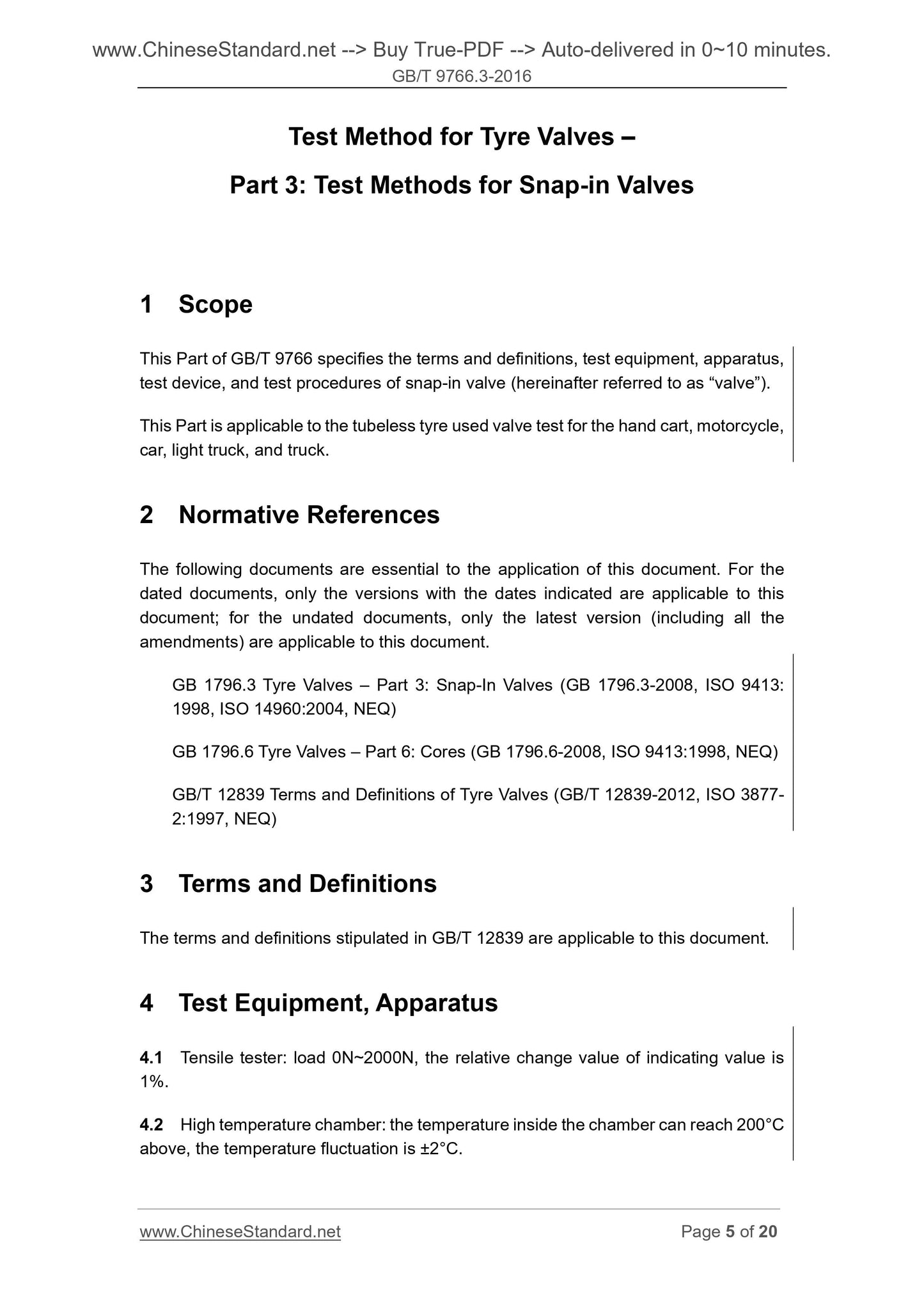 www.ChineseStandard.net --> Buy True-PDF --> Auto-delivered in 0~10 minutes.
GB/T 9766.3-2016

Test Method for Tyre Valves –

Part 3: Test Methods for Snap-in Valves

1 Scope

This Part of GB/T 9766 specifies the terms and definitions, test equipment, apparatus, test device, and test procedures of snap-in valve (hereinafter referred to as “valve”).

This Part is applicable to the tubeless tyre used valve test for the hand cart, motorcycle, car, light truck, and truck.

2 Normative References

The following documents are essential to the application of this document. For the dated documents, only the versions with the dates indicated are applicable to this document; for the undated documents, only the latest version (including all the amendments) are applicable to this document.

GB 1796.3 Tyre Valves – Part 3: Snap-In Valves (GB 1796.3-2008, ISO 9413: 1998, ISO 14960:2004, NEQ)

GB 1796.6 Tyre Valves – Part 6: Cores (GB 1796.6-2008, ISO 9413:1998, NEQ)

GB/T 12839 Terms and Definitions of Tyre Valves (GB/T 12839-2012, ISO 3877-2:1997, NEQ)

3 Terms and Definitions

The terms and definitions stipulated in GB/T 12839 are applicable to this document.

4 Test Equipment, Apparatus

4.1 Tensile tester: load 0N~2000N, the relative change value of indicating value is 1%.

4.2 High temperature chamber: the temperature inside the chamber can reach 200°C above, the temperature fluctuation is ±2°C.

www.ChineseStandard.net Page 5 of 20